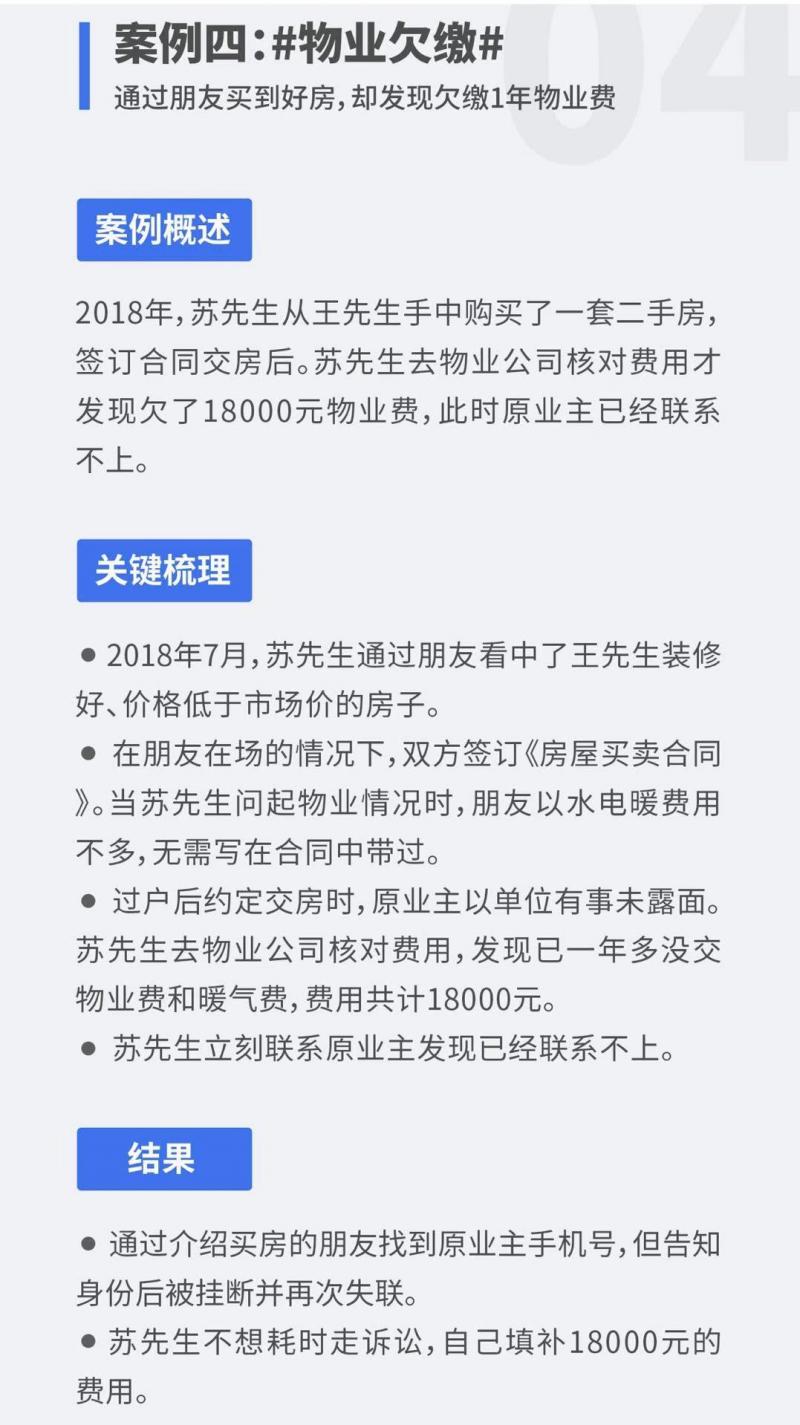 04

案例四:#物业欠缴#
通过朋友买到好房,却发现欠缴1年物业费

案例概述

2018年,苏先生从王先生手中购买了一套二手房,签订合同交房后。苏先生去物业公司核对费用才发现欠了18000元物业费,此时原业主已经联系不上。

关键梳理

● 2018年7月,苏先生通过朋友看中了王先生装修好、价格低于市场价的房子。
● 在朋友在场的情况下,双方签订《房屋买卖合同》。当苏先生问起物业情况时,朋友以水电暖费用不多,无需写在合同中带过。
● 过户后约定交房时,原业主以单位有事未露面。苏先生去物业公司核对费用,发现已一年多没交物业费和暖气费,费用共计18000元。
● 苏先生立刻联系原业主发现已经联系不上。

结果

● 通过介绍买房的朋友找到原业主手机号,但告知身份后被挂断并再次失联。
● 苏先生不想耗时走诉讼,自己填补18000元的费用。